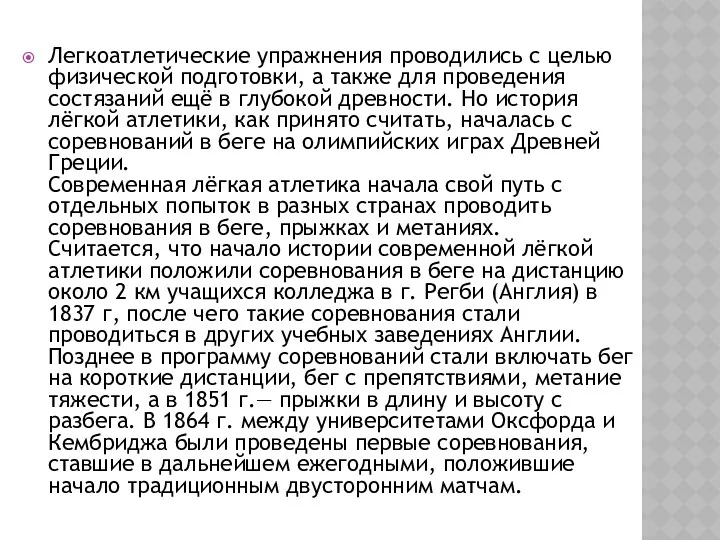 Легкоатлетические упражнения проводились с целью физической подготовки, а также для проведения состязаний ещё в глубокой древности. Но история лёгкой атлетики, как принято считать, началась с соревнований в беге на олимпийских играх Древней Греции.
Современная лёгкая атлетика начала свой путь с отдельных попыток в разных странах проводить соревнования в беге, прыжках и метаниях.
Считается, что начало истории современной лёгкой атлетики положили соревнования в беге на дистанцию около 2 км учащихся колледжа в г. Регби (Англия) в 1837 г, после чего такие соревнования стали проводиться в других учебных заведениях Англии. Позднее в программу соревнований стали включать бег на короткие дистанции, бег с препятствиями, метание тяжести, а в 1851 г.— прыжки в длину и высоту с разбега. В 1864 г. между университетами Оксфорда и Кембриджа были проведены первые соревнования, ставшие в дальнейшем ежегодными, положившие начало традиционным двусторонним матчам.